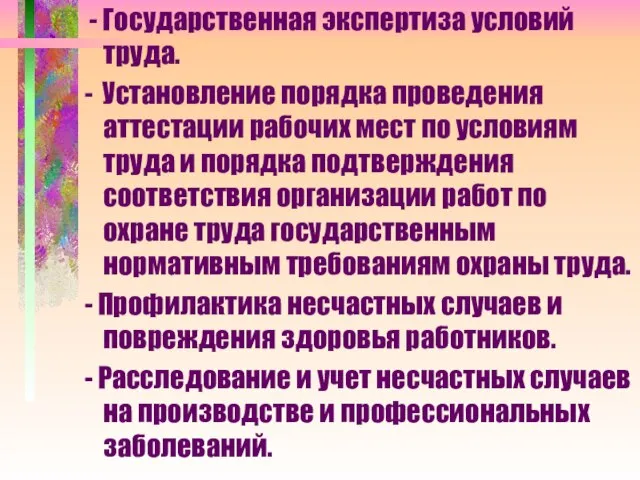 - Государственная экспертиза условий труда.

- Установление порядка проведения аттестации рабочих мест по условиям труда и порядка подтверждения соответствия организации работ по охране труда государственным нормативным требованиям охраны труда.

- Профилактика несчастных случаев и повреждения здоровья работников.

- Расследование и учет несчастных случаев на производстве и профессиональных заболеваний.